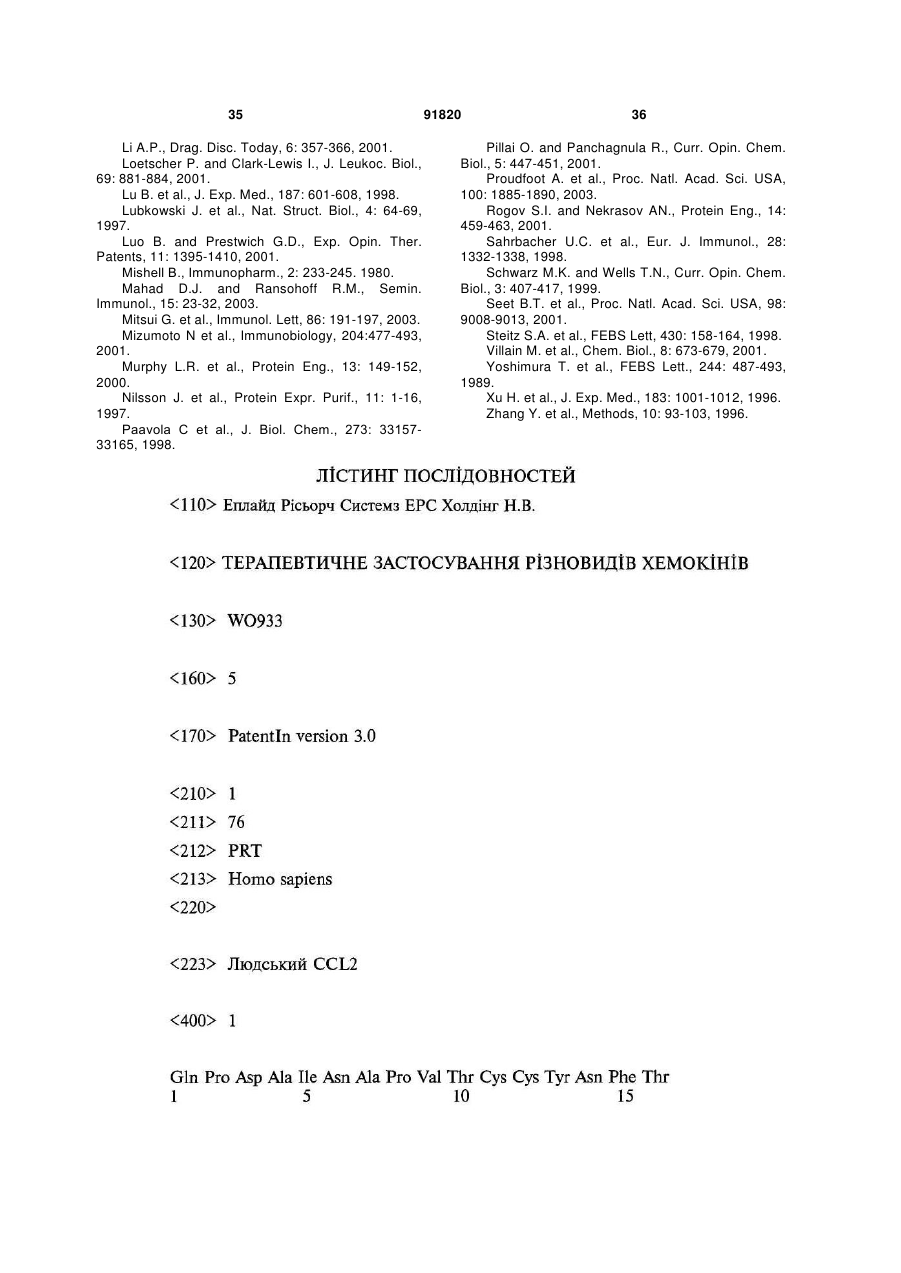 35 91820 36

Li A.P., Drag. Disc. Today, 6: 357-366, 2001.
Loetscher P. and Clark-Lewis I., J. Leukoc. Biol., 69: 881-884, 2001.
Lu B. et al., J. Exp. Med., 187: 601-608, 1998.
Lubkowski J. et al., Nat. Struct. Biol., 4: 64-69, 1997.
Luo B. and Prestwich G.D., Exp. Opin. Ther. Patents, 11: 1395-1410, 2001.
Mishell B., Immunopharm., 2: 233-245. 1980.
Mahad D.J. and Ransohoff R.M., Semin. Immunol., 15: 23-32, 2003.
Mitsui G. et al., Immunol. Lett, 86: 191-197, 2003.
Mizumoto N et al., Immunobiology, 204:477-493, 2001.
Murphy L.R. et al., Protein Eng., 13: 149-152, 2000.
Nilsson J. et al., Protein Expr. Purif., 11: 1-16, 1997.
Paavola C et al., J. Biol. Chem., 273: 33157-33165, 1998.

Pillai O. and Panchagnula R., Curr. Opin. Chem. Biol., 5: 447-451, 2001.
Proudfoot A. et al., Proc. Natl. Acad. Sci. USA, 100: 1885-1890, 2003.
Rogov S.I. and Nekrasov AN., Protein Eng., 14: 459-463, 2001.
Sahrbacher U.C. et al., Eur. J. Immunol., 28: 1332-1338, 1998.
Schwarz M.K. and Wells T.N., Curr. Opin. Chem. Biol., 3: 407-417, 1999.
Seet B.T. et al., Proc. Natl. Acad. Sci. USA, 98: 9008-9013, 2001.
Steitz S.A. et al., FEBS Lett, 430: 158-164, 1998.
Villain M. et al., Chem. Biol., 8: 673-679, 2001.
Yoshimura T. et al., FEBS Lett., 244: 487-493, 1989.
Xu H. et al., J. Exp. Med., 183: 1001-1012, 1996.
Zhang Y. et al., Methods, 10: 93-103, 1996.

ЛІСТИНГ ПОСЛІДОВНОСТЕЙ

<110> Еплайд Рісьорч Системз ЕРС Холдінг Н.В.

<120> ТЕРАПЕВТИЧНЕ ЗАСТОСУВАННЯ РІЗНОВИДІВ ХЕМОКІНІВ

<130> WO933

<160> 5

<170> PatentIn version 3.0

<210> 1
<211> 76
<212> PRT
<213> Homo sapiens
<220>

<223> Людський CCL2

<400> 1

Gln Pro Asp Ala Ile Asn Ala Pro Val Thr Cys Cys Tyr Asn Phe Thr
1 5 10 15